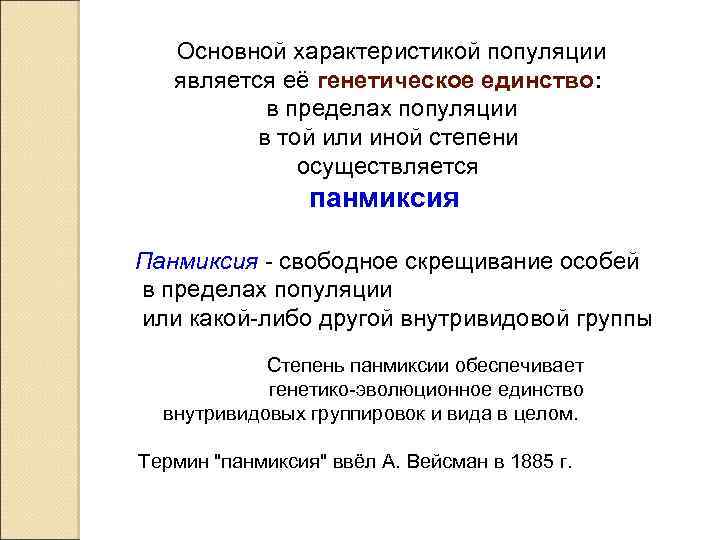 Основной характеристикой популяции является её генетическое единство: в пределах популяции в той или иной степени осуществляется

панмиксия

Панмиксия - свободное скрещивание особей в пределах популяции или какой-либо другой внутривидовой группы

Степень панмиксии обеспечивает генетико-эволюционное единство внутривидовых группировок и вида в целом.

Термин "панмиксия" ввёл А. Вейсман в 1885 г.